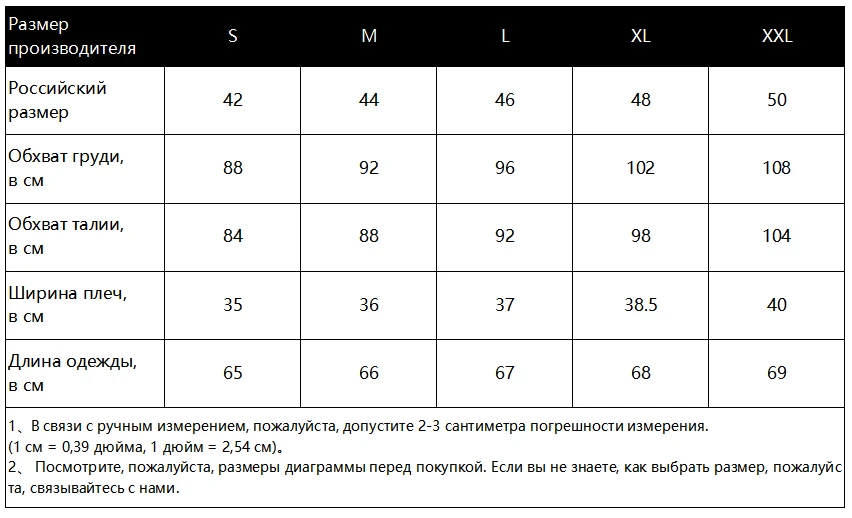 | Размер производителя | S | M | L | XL | XXL |
|---|---|---|---|---|---|
| Российский размер | 42 | 44 | 46 | 48 | 50 |
| Обхват груди, в см | 88 | 92 | 96 | 102 | 108 |
| Обхват талии, в см | 84 | 88 | 92 | 98 | 104 |
| Ширина плеч, в см | 35 | 36 | 37 | 38.5 | 40 |
| Длина одежды, в см | 65 | 66 | 67 | 68 | 69 |

1、В связи с ручным измерением, пожалуйста, допустите 2-3 сантиметра погрешности измерения. (1 см = 0,39 дюйма, 1 дюйм = 2,54 см)。
2、 Посмотрите, пожалуйста, размеры диаграммы перед покупкой. Если вы не знаете, как выбрать размер, пожалуйста, связывайтесь с нами.